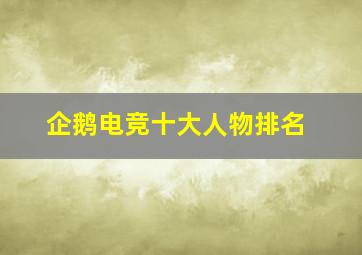 企鹅电竞十大人物排名